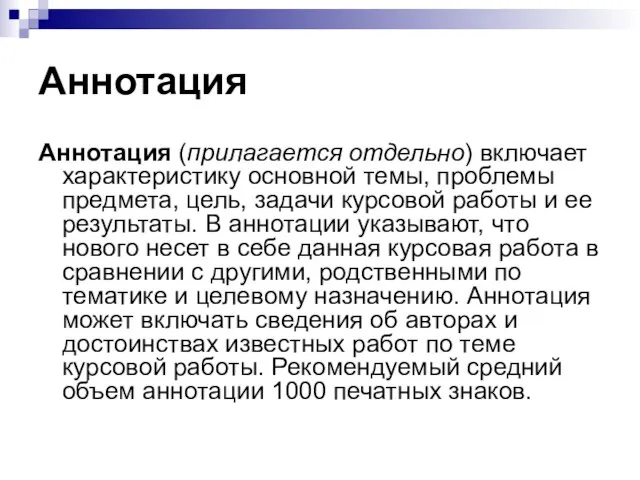 Аннотация

Аннотация (прилагается отдельно) включает характеристику основной темы, проблемы предмета, цель, задачи курсовой работы и ее результаты. В аннотации указывают, что нового несет в себе данная курсовая работа в сравнении с другими, родственными по тематике и целевому назначению. Аннотация может включать сведения об авторах и достоинствах известных работ по теме курсовой работы. Рекомендуемый средний объем аннотации 1000 печатных знаков.